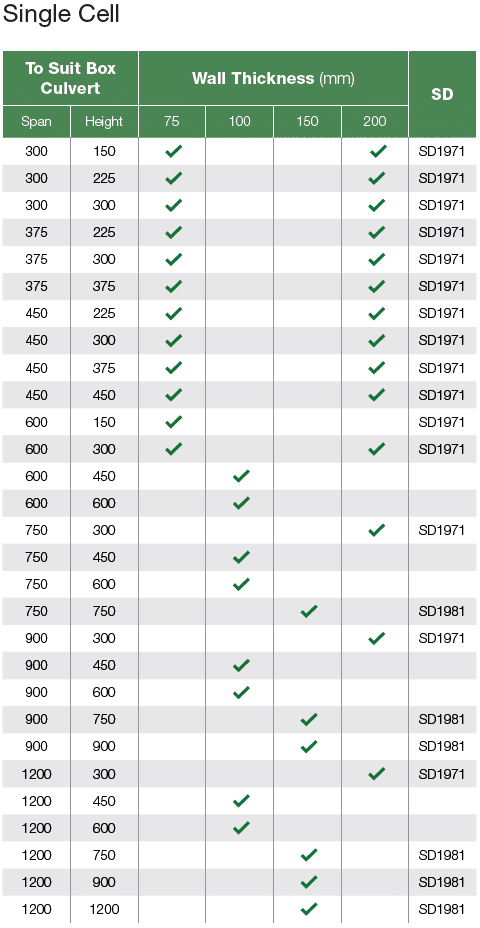 Single Cell

| To Suit Box Culvert | | Wall Thickness (mm) | | | | SD |
|---|---|---|---|---|---|---|
| Span | Height | 75 | 100 | 150 | 200 | |
| 300 | 150 | ✓ | | | ✓ | SD1971 |
| 300 | 225 | ✓ | | | ✓ | SD1971 |
| 300 | 300 | ✓ | | | ✓ | SD1971 |
| 375 | 225 | ✓ | | | ✓ | SD1971 |
| 375 | 300 | ✓ | | | ✓ | SD1971 |
| 375 | 375 | ✓ | | | ✓ | SD1971 |
| 450 | 225 | ✓ | | | ✓ | SD1971 |
| 450 | 300 | ✓ | | | ✓ | SD1971 |
| 450 | 375 | ✓ | | | ✓ | SD1971 |
| 450 | 450 | ✓ | | | ✓ | SD1971 |
| 600 | 150 | ✓ | | | | SD1971 |
| 600 | 300 | ✓ | | | ✓ | SD1971 |
| 600 | 450 | | ✓ | | | |
| 600 | 600 | | ✓ | | | |
| 750 | 300 | | | | ✓ | SD1971 |
| 750 | 450 | | ✓ | | | |
| 750 | 600 | | ✓ | | | |
| 750 | 750 | | | ✓ | | SD1981 |
| 900 | 300 | | | | ✓ | SD1971 |
| 900 | 450 | | ✓ | | | |
| 900 | 600 | | ✓ | | | |
| 900 | 750 | | | ✓ | | SD1981 |
| 900 | 900 | | | ✓ | | SD1981 |
| 1200 | 300 | | | | ✓ | SD1971 |
| 1200 | 450 | | ✓ | | | |
| 1200 | 600 | | ✓ | | | |
| 1200 | 750 | | | ✓ | | SD1981 |
| 1200 | 900 | | | ✓ | | SD1981 |
| 1200 | 1200 | | | ✓ | | SD1981 |